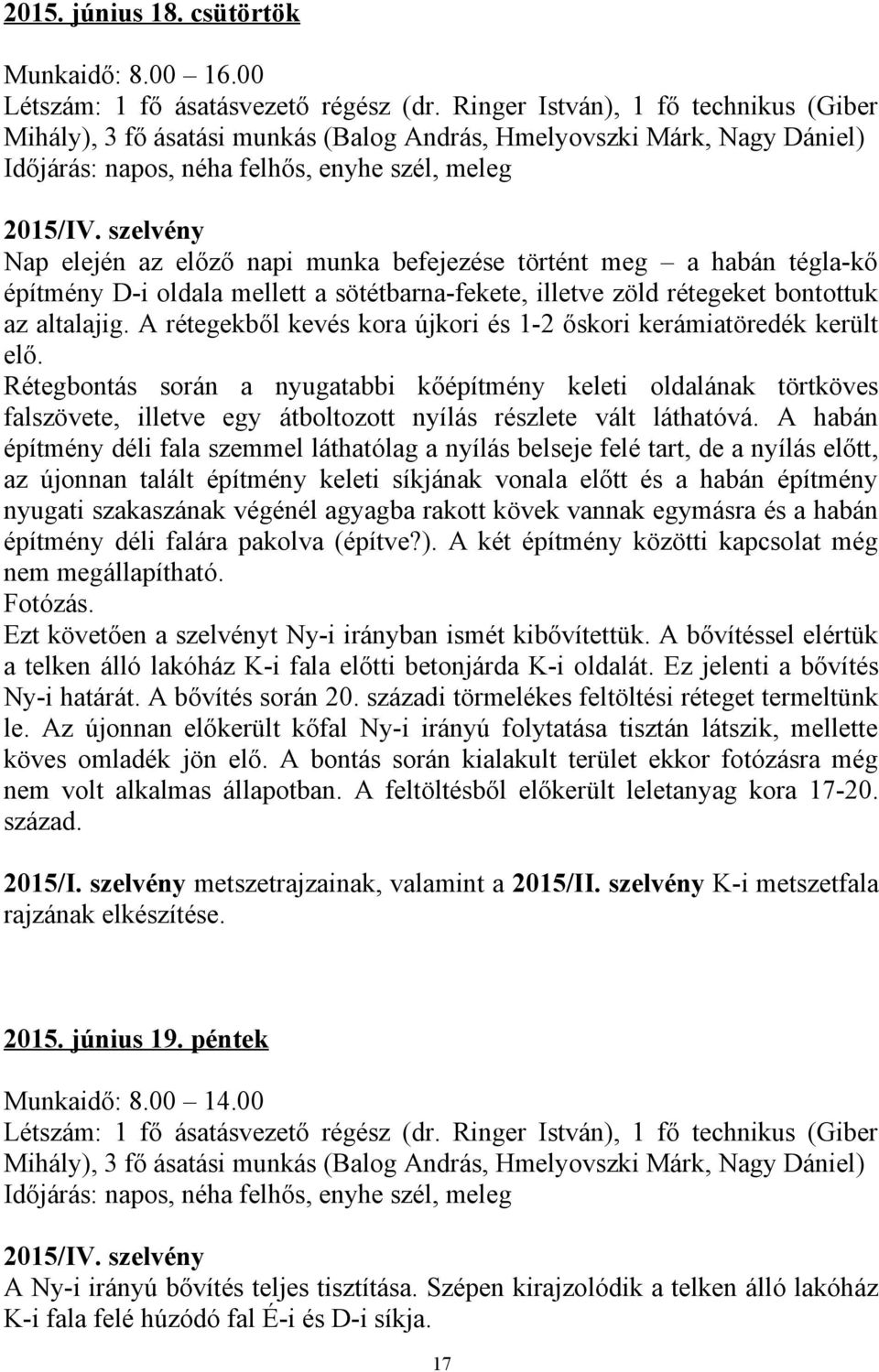 2015. június 18. csütörtök

Munkaidő: 8.00 – 16.00
Létszám: 1 fő ásatásvezető régész (dr. Ringer István), 1 fő technikus (Giber Mihály), 3 fő ásatási munkás (Balog András, Hmelyovszki Márk, Nagy Dániel)
Időjárás: napos, néha felhős, enyhe szél, meleg

2015/IV. szelvény
Nap elején az előző napi munka befejezése történt meg – a habán tégla-kő építmény D-i oldala mellett a sötétbarna-fekete, illetve zöld rétegeket bontottuk az altalajig. A rétegekből kevés kora újkori és 1-2 őskori kerámiatöredék került elő.
Rétegbontás során a nyugatabbi kőépítmény keleti oldalának törtköves falszövete, illetve egy átboltozott nyílás részlete vált láthatóvá. A habán építmény déli fala szemmel láthatólag a nyílás belseje felé tart, de a nyílás előtt, az újonnan talált építmény keleti síkjának vonala előtt és a habán építmény nyugati szakaszának végénél agyagba rakott kövek vannak egymásra és a habán építmény déli falára pakolva (építve?). A két építmény közötti kapcsolat még nem megállapítható.
Fotózás.
Ezt követően a szelvényt Ny-i irányban ismét kibővítettük. A bővítéssel elértük a telken álló lakóház K-i fala előtti betonjárda K-i oldalát. Ez jelenti a bővítés Ny-i határát. A bővítés során 20. századi törmelékes feltöltési réteget termeltünk le. Az újonnan előkerült kőfal Ny-i irányú folytatása tisztán látszik, mellette köves omladék jön elő. A bontás során kialakult terület ekkor fotózásra még nem volt alkalmas állapotban. A feltöltésből előkerült leletanyag kora 17-20. század.

2015/I. szelvény metszetrajzainak, valamint a 2015/II. szelvény K-i metszetfala rajzának elkészítése.

2015. június 19. péntek

Munkaidő: 8.00 – 14.00
Létszám: 1 fő ásatásvezető régész (dr. Ringer István), 1 fő technikus (Giber Mihály), 3 fő ásatási munkás (Balog András, Hmelyovszki Márk, Nagy Dániel)
Időjárás: napos, néha felhős, enyhe szél, meleg

2015/IV. szelvény
A Ny-i irányú bővítés teljes tisztítása. Szépen kirajzolódik a telken álló lakóház K-i fala felé húzódó fal É-i és D-i síkja.

17